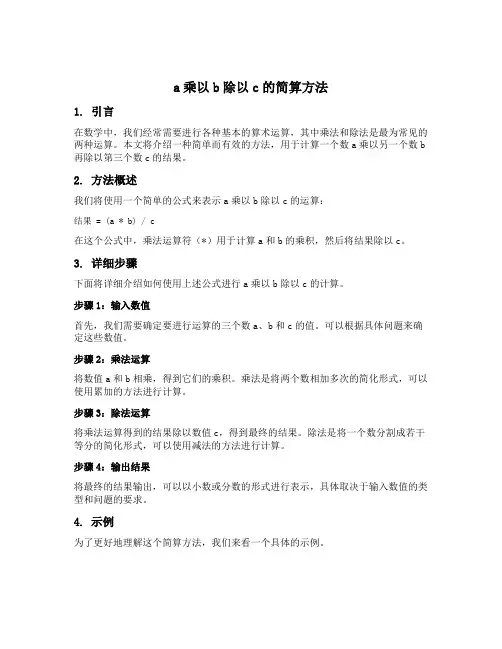 a 乘以 b 除以 c 的简算方法

1. 引言

在数学中，我们经常需要进行各种基本的算术运算，其中乘法和除法是最为常见的两种运算。本文将介绍一种简单而有效的方法，用于计算一个数 a 乘以另一个数 b 再除以第三个数 c 的结果。

2. 方法概述

我们将使用一个简单的公式来表示 a 乘以 b 除以 c 的运算：

结果 = (a * b) / c

在这个公式中，乘法运算符（*）用于计算 a 和 b 的乘积，然后将结果除以 c。

3. 详细步骤

下面将详细介绍如何使用上述公式进行 a 乘以 b 除以 c 的计算。

步骤 1：输入数值

首先，我们需要确定要进行运算的三个数 a、b 和 c 的值。可以根据具体问题来确定这些数值。

步骤 2：乘法运算

将数值 a 和 b 相乘，得到它们的乘积。乘法是将两个数相加多次的简化形式，可以使用累加的方法进行计算。

步骤 3：除法运算

将乘法运算得到的结果除以数值 c，得到最终的结果。除法是将一个数分割成若干等分的简化形式，可以使用减法的方法进行计算。

步骤 4：输出结果

将最终的结果输出，可以以小数或分数的形式进行表示，具体取决于输入数值的类型和问题的要求。

4. 示例

为了更好地理解这个简算方法，我们来看一个具体的示例。